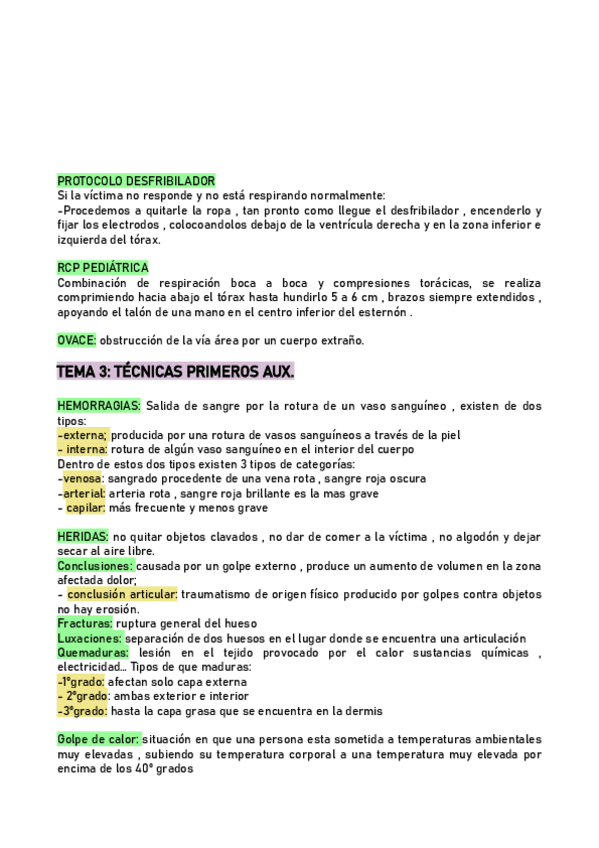 PROTOCOLO DESFRIBILADOR
Si la víctima no responde y no está respirando normalmente:
-Procedemos a quitarle la ropa , tan pronto como llegue el desfribilador , encenderlo y fijar los electrodos , colocoandolos debajo de la ventrícula derecha y en la zona inferior e izquierda del tórax.

RCP PEDIÁTRICA
Combinación de respiración boca a boca y compresiones torácicas, se realiza comprimiendo hacia abajo el tórax hasta hundirlo 5 a 6 cm , brazos siempre extendidos , apoyando el talón de una mano en el centro inferior del esternón .

OVACE: obstrucción de la vía área por un cuerpo extraño.

TEMA 3: TÉCNICAS PRIMEROS AUX.

HEMORRAGIAS: Salida de sangre por la rotura de un vaso sanguíneo , existen de dos tipos:
-externa; producida por una rotura de vasos sanguíneos a través de la piel
- interna: rotura de algún vaso sanguíneo en el interior del cuerpo
Dentro de estos dos tipos existen 3 tipos de categorías:
-venosa: sangrado procedente de una vena rota , sangre roja oscura
-arterial: arteria rota , sangre roja brillante es la mas grave
- capilar: más frecuente y menos grave

HERIDAS: no quitar objetos clavados , no dar de comer a la víctima , no algodón y dejar secar al aire libre.
Conclusiones: causada por un golpe externo , produce un aumento de volumen en la zona afectada dolor;
- conclusión articular: traumatismo de origen físico producido por golpes contra objetos no hay erosión.
Fracturas: ruptura general del hueso
Luxaciones: separación de dos huesos en el lugar donde se encuentra una articulación
Quemaduras: lesión en el tejido provocado por el calor sustancias químicas , electricidad... Tipos de que maduras:
-1ºgrado: afectan solo capa externa
- 2ºgrado: ambas exterior e interior
-3ºgrado: hasta la capa grasa que se encuentra en la dermis

Golpe de calor: situación en que una persona esta sometida a temperaturas ambientales muy elevadas , subiendo su temperatura corporal a una temperatura muy elevada por encima de los 40º grados